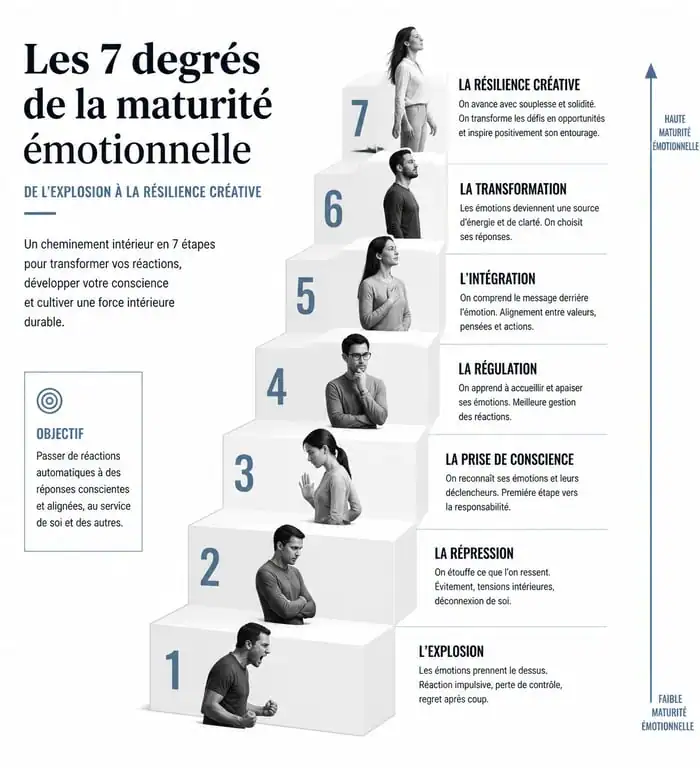 Les 7 degrés de la maturité émotionnelle

DE L'EXPLOSION À LA RÉSILIENCE CRÉATIVE

Un cheminement intérieur en 7 étapes pour transformer vos réactions, développer votre conscience et cultiver une force intérieure durable.

OBJECTIF

Passer de réactions automatiques à des réponses conscientes et alignées, au service de soi et des autres.

7

LA RÉSILIENCE CRÉATIVE

On avance avec souplesse et solidité. On transforme les défis en opportunités et inspire positivement son entourage.

6

LA TRANSFORMATION

Les émotions deviennent une source d'énergie et de clarté. On choisit ses réponses.

5

L'INTÉGRATION

On comprend le message derrière l'émotion. Alignement entre valeurs, pensées et actions.

4

LA RÉGULATION

On apprend à accueillir et apaiser ses émotions. Meilleure gestion des réactions.

3

LA PRISE DE CONSCIENCE

On reconnaît ses émotions et leurs déclencheurs. Première étape vers la responsabilité.

2

LA RÉPRESSION

On étouffe ce que l'on ressent. Évitement, tensions intérieures, déconnexion de soi.

1

L'EXPLOSION

Les émotions prennent le dessus. Réaction impulsive, perte de contrôle, regret après coup.

HAUTE MATURITÉ ÉMOTIONNELLE

FAIBLE MATURITÉ ÉMOTIONNELLE